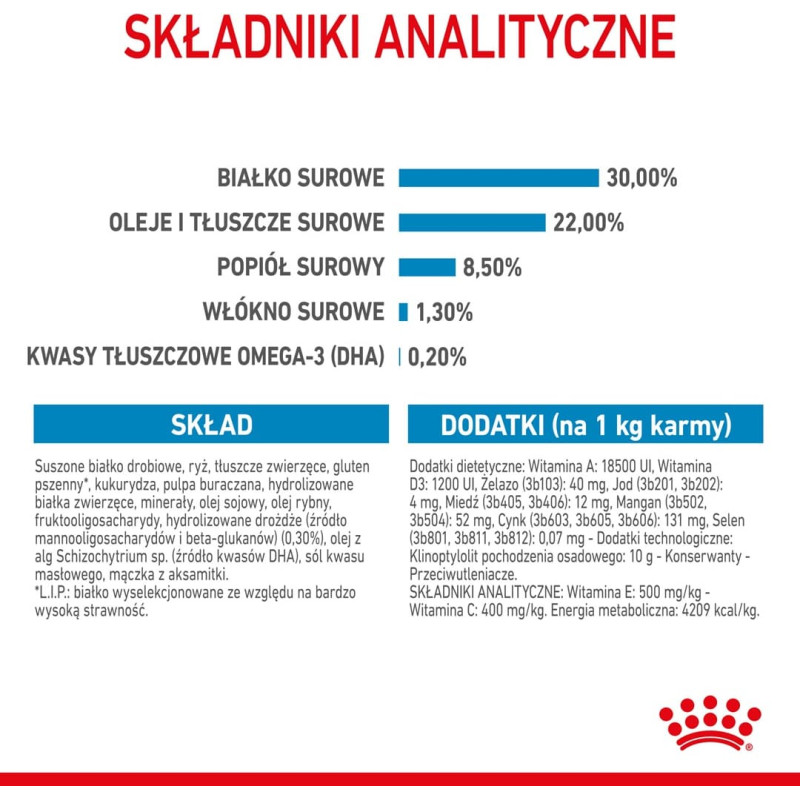 SKŁADNIKI ANALITYCZNE

BIAŁKO SUROWE 30,00%

OLEJE I TŁUSZCZE SUROWE 22,00%

POPIÓŁ SUROWY 8,50%

WŁÓKNO SUROWE 1,30%

KWASY TŁUSZCZOWE OMEGA-3 (DHA) 0,20%

SKŁAD

Suszone białko drobiowe, ryż, tłuszcze zwierzęce, gluten pszenny*, kukurydza, pulpa buraczana, hydrolizowane białka zwierzęce, minerały, olej sojowy, olej rybny, fruktooligosacharydy, hydrolizowane drożdże (źródło mannooligosacharydów i beta-glukanów) (0,30%), olej z alg Schizochytrium sp. (źródło kwasów DHA), sól kwasu masłowego, mączka z aksamitki.
*L.I.P.: białko wyselekcjonowane ze względu na bardzo wysoką strawność.

DODATKI (na 1 kg karmy)

Dodatki dietetyczne: Witamina A: 18500 UI, Witamina D3: 1200 UI, Żelazo (3b103): 40 mg, Jod (3b201, 3b202): 4 mg, Miedź (3b405, 3b406): 12 mg, Mangan (3b502, 3b504): 52 mg, Cynk (3b603, 3b605, 3b606): 131 mg, Selen (3b801, 3b811, 3b812): 0,07 mg - Dodatki technologiczne: Klinoptylolit pochodzenia osadowego: 10 g - Konserwanty - Przeciwutleniacze.
SKŁADNIKI ANALITYCZNE: Witamina E: 500 mg/kg - Witamina C: 400 mg/kg. Energia metaboliczna: 4209 kcal/kg.